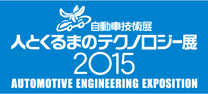 自動車技術展
人とくるまのテクノロジー展
2015
AUTOMOTIVE ENGINEERING EXPOSITION